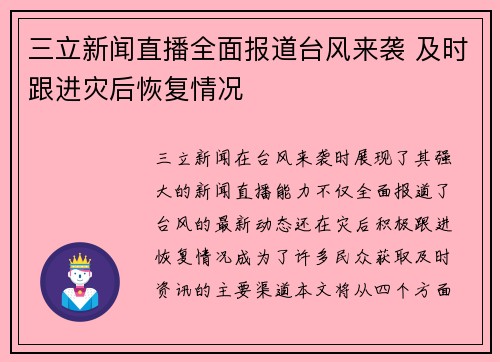 三立新闻直播全面报道台风来袭 及时跟进灾后恢复情况

三立新闻在台风来袭时展现了其强大的新闻直播能力不仅全面报道了台风的最新动态还在灾后积极跟进恢复情况成为了许多民众获取及时资讯的主要渠道本文将从四个方面